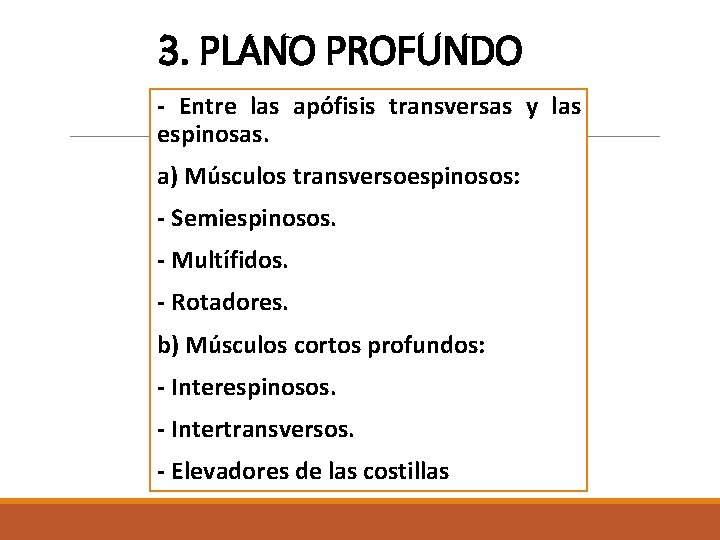 3. PLANO PROFUNDO

- Entre las apófisis transversas y las espinosas.

a) Músculos transversoespinosos:

- Semiespinosos.

- Multífidos.

- Rotadores.

b) Músculos cortos profundos:

- Interespinosos.

- Intertransversos.

- Elevadores de las costillas